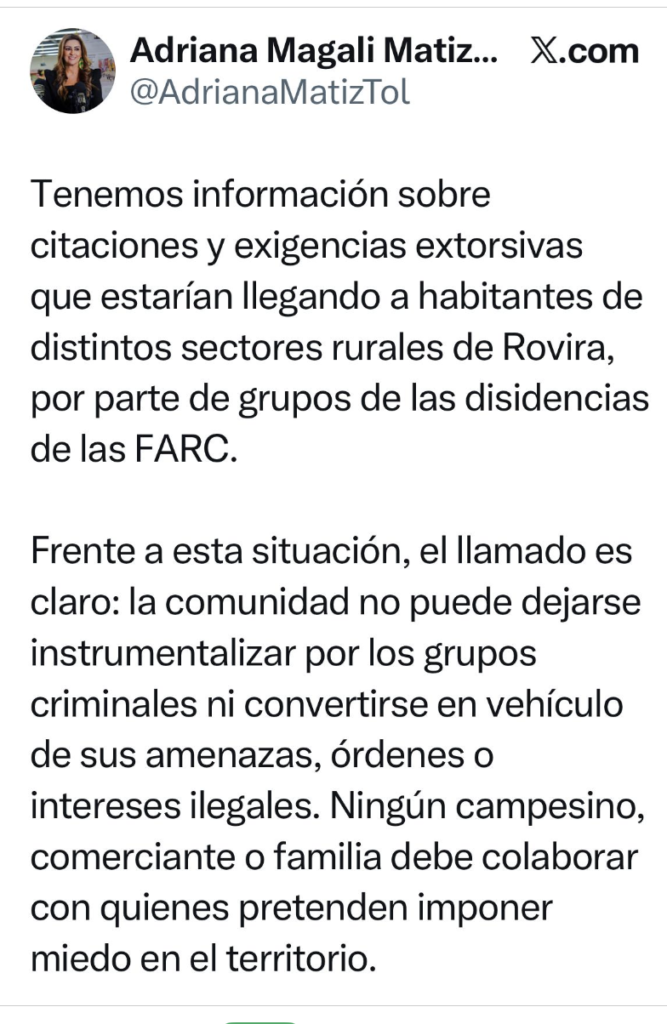 Adriana Magali Matiz... 𝕏.com
@AdrianaMatizTol

Tenemos información sobre citaciones y exigencias extorsivas que estarían llegando a habitantes de distintos sectores rurales de Rovira, por parte de grupos de las disidencias de las FARC.

Frente a esta situación, el llamado es claro: la comunidad no puede dejarse instrumentalizar por los grupos criminales ni convertirse en vehículo de sus amenazas, órdenes o intereses ilegales. Ningún campesino, comerciante o familia debe colaborar con quienes pretenden imponer miedo en el territorio.